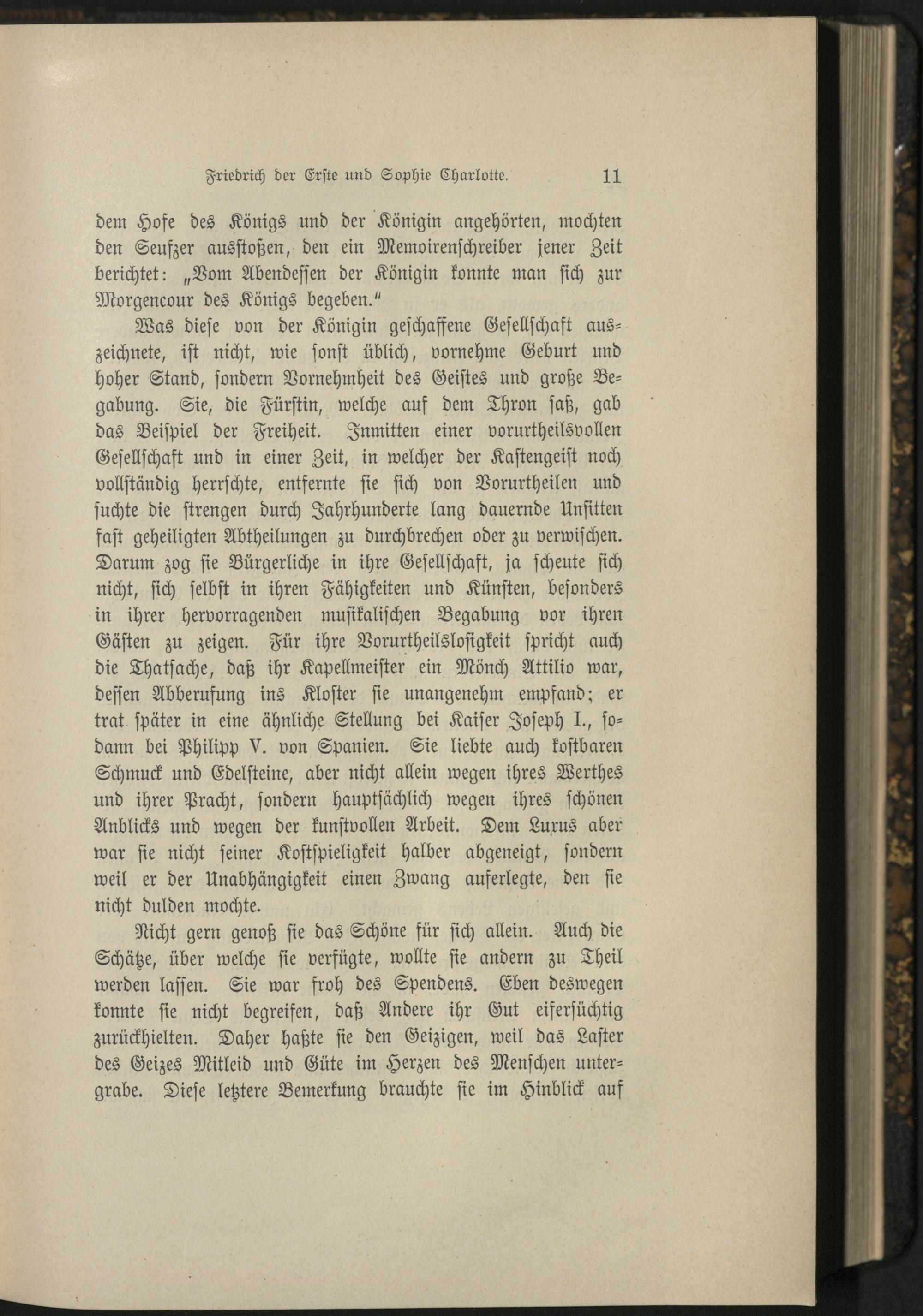 Friedrich der Erste und Sophie Charlotte. 11

dem Hofe des Königs und der Königin angehörten, mochten den Seufzer ausstoßen, den ein Memoirenschreiber jener Zeit berichtet: „Vom Abendessen der Königin konnte man sich zur Morgencour des Königs begeben."

Was diese von der Königin geschaffene Gesellschaft auszeichnete, ist nicht, wie sonst üblich, vornehme Geburt und hoher Stand, sondern Vornehmheit des Geistes und große Begabung. Sie, die Fürstin, welche auf dem Thron saß, gab das Beispiel der Freiheit. Inmitten einer vorurtheilsvollen Gesellschaft und in einer Zeit, in welcher der Kastengeist noch vollständig herrschte, entfernte sie sich von Vorurtheilen und suchte die strengen durch Jahrhunderte lang dauernde Unsitten fast geheiligten Abtheilungen zu durchbrechen oder zu verwischen. Darum zog sie Bürgerliche in ihre Gesellschaft, ja scheute sich nicht, sich selbst in ihren Fähigkeiten und Künsten, besonders in ihrer hervorragenden musikalischen Begabung vor ihren Gästen zu zeigen. Für ihre Vorurtheilslosigkeit spricht auch die Thatsache, daß ihr Kapellmeister ein Mönch Attilio war, dessen Abberufung ins Kloster sie unangenehm empfand; er trat später in eine ähnliche Stellung bei Kaiser Joseph I., sodann bei Philipp V. von Spanien. Sie liebte auch kostbaren Schmuck und Edelsteine, aber nicht allein wegen ihres Werthes und ihrer Pracht, sondern hauptsächlich wegen ihres schönen Anblicks und wegen der kunstvollen Arbeit. Dem Luxus aber war sie nicht seiner Kostspieligkeit halber abgeneigt, sondern weil er der Unabhängigkeit einen Zwang auferlegte, den sie nicht dulden mochte.

Nicht gern genoß sie das Schöne für sich allein. Auch die Schätze, über welche sie verfügte, wollte sie andern zu Theil werden lassen. Sie war froh des Spendens. Eben deswegen konnte sie nicht begreifen, daß Andere ihr Gut eifersüchtig zurückhielten. Daher haßte sie den Geizigen, weil das Laster des Geizes Mitleid und Güte im Herzen des Menschen untergrabe. Diese letztere Bemerkung brauchte sie im Hinblick auf